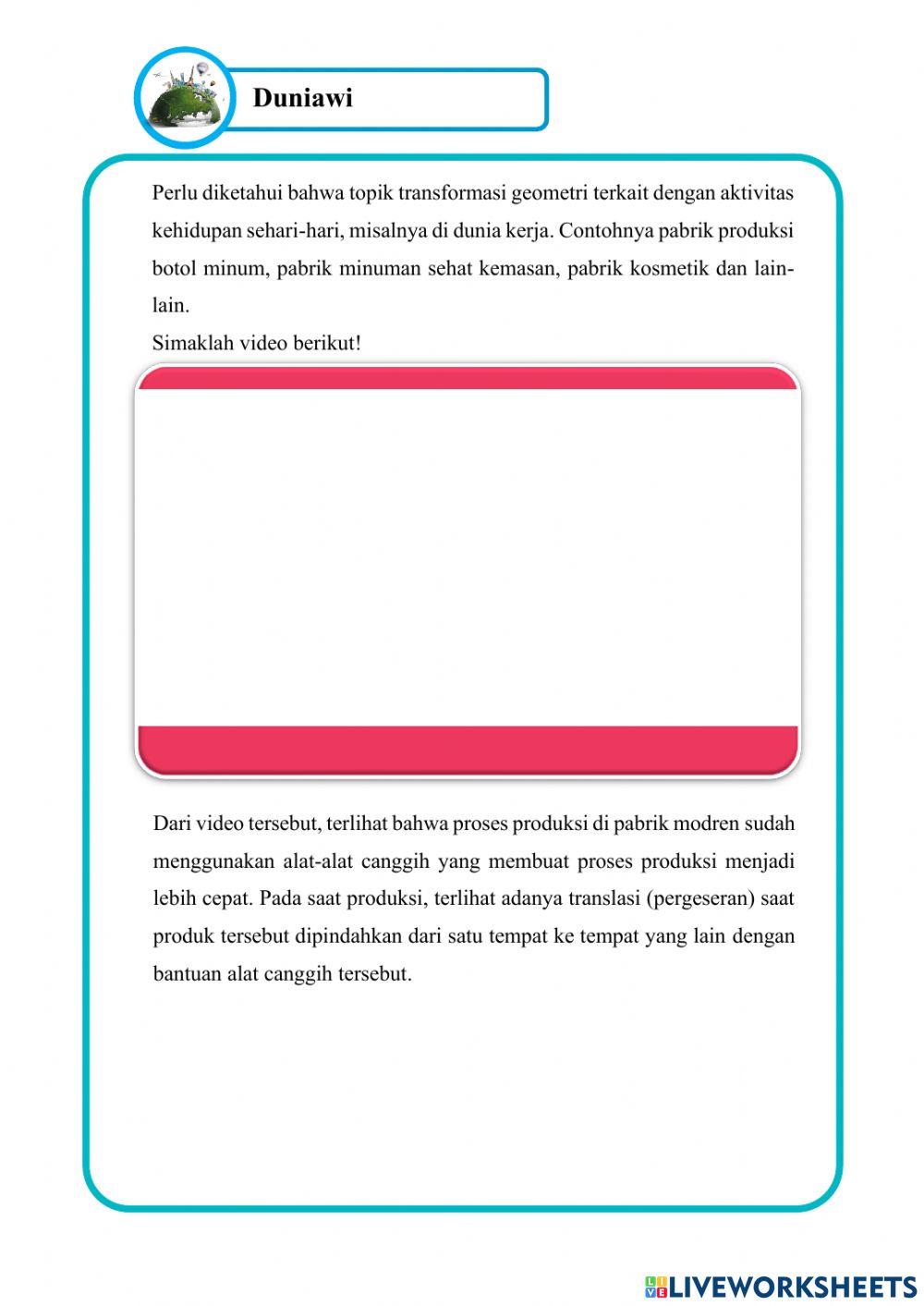 Duniawi

Perlu diketahui bahwa topik transformasi geometri terkait dengan aktivitas kehidupan sehari-hari, misalnya di dunia kerja. Contohnya pabrik produksi botol minum, pabrik minuman sehat kemasan, pabrik kosmetik dan lain-lain.
Simaklah video berikut!

Dari video tersebut, terlihat bahwa proses produksi di pabrik modren sudah menggunakan alat-alat canggih yang membuat proses produksi menjadi lebih cepat. Pada saat produksi, terlihat adanya translasi (pergeseran) saat produk tersebut dipindahkan dari satu tempat ke tempat yang lain dengan bantuan alat canggih tersebut.

LIVEWORKSHEETS